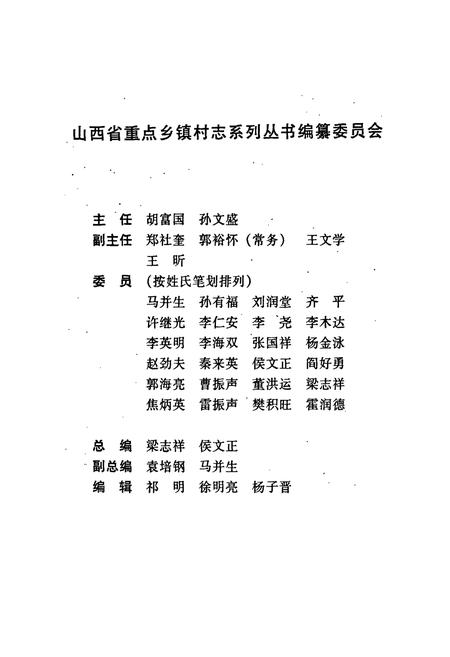 山西省重点乡镇村志系列丛书编纂委员会

主　任　胡富国　孙文盛
副主任　郑社奎　郭裕怀（常务）　王文学
　　　　王　昕
委　员　（按姓氏笔划排列）
　　　　马并生　孙有福　刘润堂　齐　平
　　　　许继光　李仁安　李　尧　李木达
　　　　李英明　李海双　张国祥　杨金泳
　　　　赵劲夫　秦来英　侯文正　阎好勇
　　　　郭海亮　曹振声　董洪运　梁志祥
　　　　焦炳英　雷振声　樊积旺　霍润德

总　编　梁志祥　侯文正
副总编　袁培钢　马并生
编　辑　祁　明　徐明亮　杨子晋